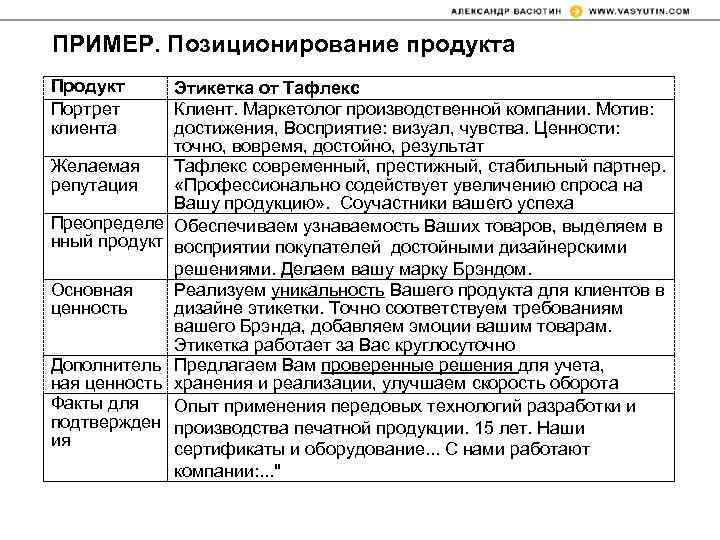 АЛЕКСАНДР ВАСЮТИН WWW.VASYUTIN.COM

ПРИМЕР. Позиционирование продукта

| Продукт | Этикетка от Тафлекс |
|---|---|
| Портрет клиента | Клиент. Маркетолог производственной компании. Мотив: достижения, Восприятие: визуал, чувства. Ценности: точно, вовремя, достойно, результат |
| Желаемая репутация | Тафлекс современный, престижный, стабильный партнер. «Профессионально содействует увеличению спроса на Вашу продукцию». Соучастники вашего успеха |
| Преопределенный продукт | Обеспечиваем узнаваемость Ваших товаров, выделяем в восприятии покупателей достойными дизайнерскими решениями. Делаем вашу марку Брэндом. |
| Основная ценность | Реализуем уникальность Вашего продукта для клиентов в дизайне этикетки. Точно соответствуем требованиям вашего Брэнда, добавляем эмоции вашим товарам. Этикетка работает за Вас круглосуточно |
| Дополнительная ценность | Предлагаем Вам проверенные решения для учета, хранения и реализации, улучшаем скорость оборота |
| Факты для подтверждения | Опыт применения передовых технологий разработки и производства печатной продукции. 15 лет. Наши сертификаты и оборудование... С нами работают компании:..." |